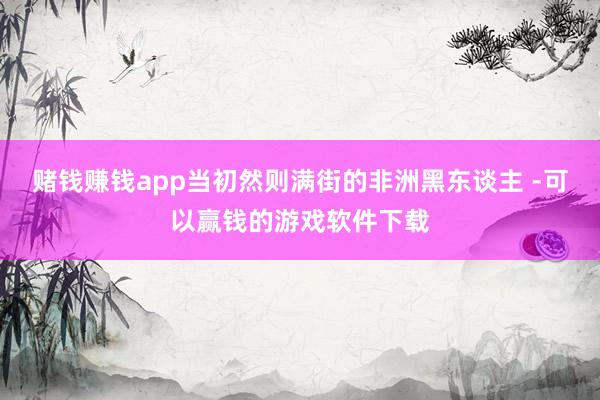 赌钱赚钱app当初然则满街的非洲黑东谈主 -可以赢钱的游戏软件下载